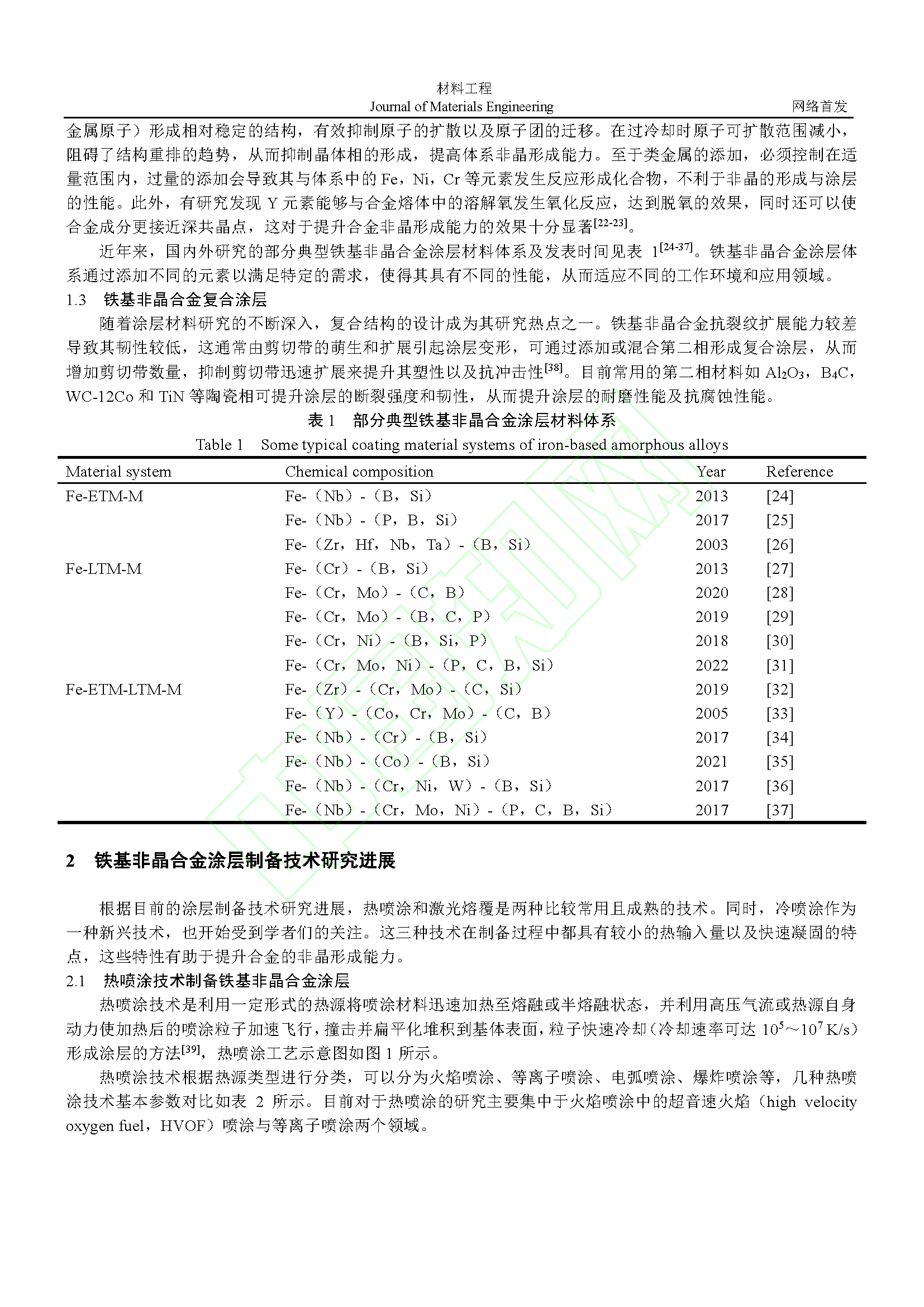 材料工程
Journal of Materials Engineering
网络首发

金属原子）形成相对稳定的结构，有效抑制原子的扩散以及原子团的迁移。在过冷却时原子可扩散范围减小，阻碍了结构重排的趋势，从而抑制晶体相的形成，提高体系非晶形成能力。至于类金属的添加，必须控制在适量范围内，过量的添加会导致其与体系中的 Fe，Ni，Cr 等元素发生反应形成化合物，不利于非晶的形成与涂层的性能。此外，有研究发现 Y 元素能够与合金熔体中的溶解氧发生氧化反应，达到脱氧的效果，同时还可以使合金成分更接近深共晶点，这对于提升合金非晶形成能力的效果十分显著$^{[22-23]}$。

近年来，国内外研究的部分典型铁基非晶合金涂层材料体系及发表时间见表 1$^{[24-37]}$。铁基非晶合金涂层体系通过添加不同的元素以满足特定的需求，使得其具有不同的性能，从而适应不同的工作环境和应用领域。

1.3 铁基非晶合金复合涂层

随着涂层材料研究的不断深入，复合结构的设计成为其研究热点之一。铁基非晶合金抗裂纹扩展能力较差导致其韧性较低，这通常由剪切带的萌生和扩展引起涂层变形，可通过添加或混合第二相形成复合涂层，从而增加剪切带数量，抑制剪切带迅速扩展来提升其塑性以及抗冲击性$^{[38]}$。目前常用的第二相材料如 $Al_2O_3$，$B_4C$，WC-12Co 和 TiN 等陶瓷相可提升涂层的断裂强度和韧性，从而提升涂层的耐磨性能及抗腐蚀性能。

表 1 部分典型铁基非晶合金涂层材料体系
Table 1 Some typical coating material systems of iron-based amorphous alloys

| Material system | Chemical composition | Year | Reference |
|---|---|---|---|
| Fe-ETM-M | Fe-（Nb）-（B，Si） | 2013 | [24] |
| | Fe-（Nb）-（P，B，Si） | 2017 | [25] |
| | Fe-（Zr，Hf，Nb，Ta）-（B，Si） | 2003 | [26] |
| Fe-LTM-M | Fe-（Cr）-（B，Si） | 2013 | [27] |
| | Fe-（Cr，Mo）-（C，B） | 2020 | [28] |
| | Fe-（Cr，Mo）-（B，C，P） | 2019 | [29] |
| | Fe-（Cr，Ni）-（B，Si，P） | 2018 | [30] |
| | Fe-（Cr，Mo，Ni）-（P，C，B，Si） | 2022 | [31] |
| Fe-ETM-LTM-M | Fe-（Zr）-（Cr，Mo）-（C，Si） | 2019 | [32] |
| | Fe-（Y）-（Co，Cr，Mo）-（C，B） | 2005 | [33] |
| | Fe-（Nb）-（Cr）-（B，Si） | 2017 | [34] |
| | Fe-（Nb）-（Co）-（B，Si） | 2021 | [35] |
| | Fe-（Nb）-（Cr，Ni，W）-（B，Si） | 2017 | [36] |
| | Fe-（Nb）-（Cr，Mo，Ni）-（P，C，B，Si） | 2017 | [37] |

2 铁基非晶合金涂层制备技术研究进展

根据目前的涂层制备技术研究进展，热喷涂和激光熔覆是两种比较常用且成熟的技术。同时，冷喷涂作为一种新兴技术，也开始受到学者们的关注。这三种技术在制备过程中都具有较小的热输入量以及快速凝固的特点，这些特性有助于提升合金的非晶形成能力。

2.1 热喷涂技术制备铁基非晶合金涂层

热喷涂技术是利用一定形式的热源将喷涂材料迅速加热至熔融或半熔融状态，并利用高压气流或热源自身动力使加热后的喷涂粒子加速飞行，撞击并扁平化堆积到基体表面，粒子快速冷却（冷却速率可达 $10^5$～$10^7$ K/s）形成涂层的方法$^{[39]}$，热喷涂工艺示意图如图 1 所示。

热喷涂技术根据热源类型进行分类，可以分为火焰喷涂、等离子喷涂、电弧喷涂、爆炸喷涂等，几种热喷涂技术基本参数对比如表 2 所示。目前对于热喷涂的研究主要集中于火焰喷涂中的超音速火焰（high velocity oxygen fuel，HVOF）喷涂与等离子喷涂两个领域。